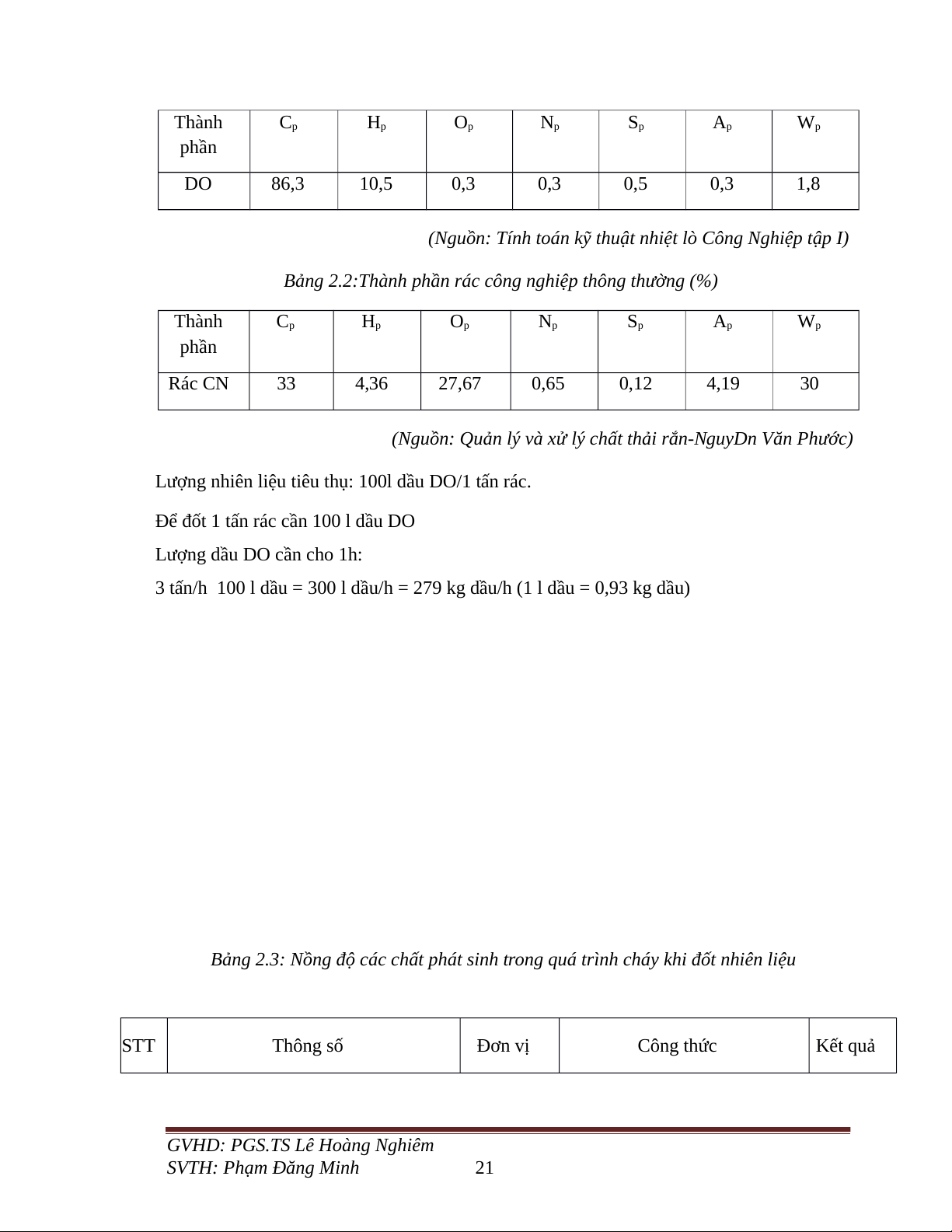 | Thành phần | $C_p$ | $H_p$ | $O_p$ | $N_p$ | $S_p$ | $A_p$ | $W_p$ |
|---|---|---|---|---|---|---|---|
| DO | 86,3 | 10,5 | 0,3 | 0,3 | 0,5 | 0,3 | 1,8 |

(Nguồn: Tính toán kỹ thuật nhiệt lò Công Nghiệp tập I)

Bảng 2.2:Thành phần rác công nghiệp thông thường (%)

| Thành phần | $C_p$ | $H_p$ | $O_p$ | $N_p$ | $S_p$ | $A_p$ | $W_p$ |
|---|---|---|---|---|---|---|---|
| Rác CN | 33 | 4,36 | 27,67 | 0,65 | 0,12 | 4,19 | 30 |

(Nguồn: Quản lý và xử lý chất thải rắn-NguyDn Văn Phước)

Lượng nhiên liệu tiêu thụ: 100l dầu DO/1 tấn rác.

Để đốt 1 tấn rác cần 100 l dầu DO

Lượng dầu DO cần cho 1h:

3 tấn/h 100 l dầu = 300 l dầu/h = 279 kg dầu/h (1 l dầu = 0,93 kg dầu)

Bảng 2.3: Nồng độ các chất phát sinh trong quá trình cháy khi đốt nhiên liệu

| STT | Thông số | Đơn vị | Công thức | Kết quả |
|---|---|---|---|---|

GVHD: PGS.TS Lê Hoàng Nghiêm
SVTH: Phạm Đăng Minh 21